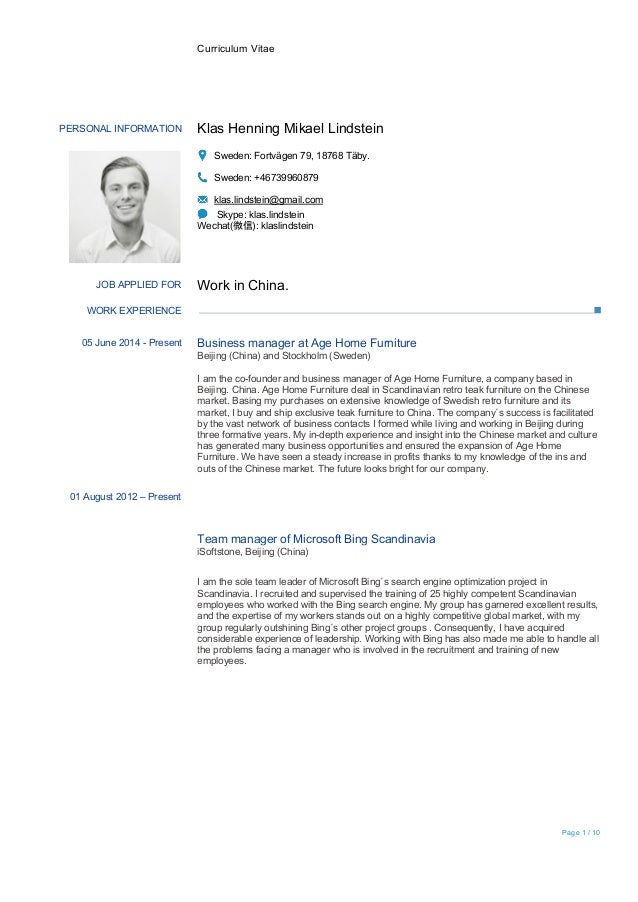 Curriculum Vitae

PERSONAL INFORMATION

Klas Henning Mikael Lindstein

Sweden: Fortvägen 79, 18768 Täby.

Sweden: +46739960879

klas.lindstein@gmail.com

Skype: klas.lindstein
Wechat(微信): klaslindstein

JOB APPLIED FOR

Work in China.

WORK EXPERIENCE

05 June 2014 - Present

Business manager at Age Home Furniture
Beijing (China) and Stockholm (Sweden)

I am the co-founder and business manager of Age Home Furniture, a company based in Beijing. China. Age Home Furniture deal in Scandinavian retro teak furniture on the Chinese market. Basing my purchases on extensive knowledge of Swedish retro furniture and its market, I buy and ship exclusive teak furniture to China. The company´s success is facilitated by the vast network of business contacts I formed while living and working in Beijing during three formative years. My in-depth experience and insight into the Chinese market and culture has generated many business opportunities and ensured the expansion of Age Home Furniture. We have seen a steady increase in profits thanks to my knowledge of the ins and outs of the Chinese market. The future looks bright for our company.

01 August 2012 – Present

Team manager of Microsoft Bing Scandinavia
iSoftstone, Beijing (China)

I am the sole team leader of Microsoft Bing´s search engine optimization project in Scandinavia. I recruited and supervised the training of 25 highly competent Scandinavian employees who worked with the Bing search engine. My group has garnered excellent results, and the expertise of my workers stands out on a highly competitive global market, with my group regularly outshining Bing´s other project groups . Consequently, I have acquired considerable experience of leadership. Working with Bing has also made me able to handle all the problems facing a manager who is involved in the recruitment and training of new employees.

Page 1 / 10